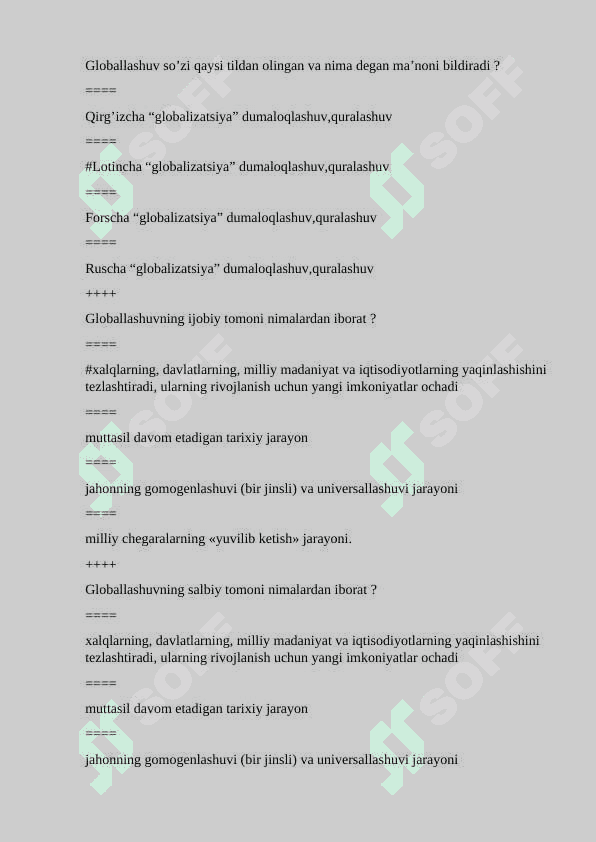 Globallashuv so’zi qaysi tildan olingan va nima degan ma’noni bildiradi ?

====

Qirg’izcha “globalizatsiya” dumaloqlashuv,quralashuv

====

#Lotincha “globalizatsiya” dumaloqlashuv,quralashuv

====

Forscha “globalizatsiya” dumaloqlashuv,quralashuv

====

Ruscha “globalizatsiya” dumaloqlashuv,quralashuv

++++

Globallashuvning ijobiy tomoni nimalardan iborat ?

====

#xalqlarning, davlatlarning, milliy madaniyat va iqtisodiyotlarning yaqinlashishini tezlashtiradi, ularning rivojlanish uchun yangi imkoniyatlar ochadi

====

muttasil davom etadigan tarixiy jarayon

====

jahonning gomogenlashuvi (bir jinsli) va universallashuvi jarayoni

====

milliy chegaralarning «yuvilib ketish» jarayoni.

++++

Globallashuvning salbiy tomoni nimalardan iborat ?

====

xalqlarning, davlatlarning, milliy madaniyat va iqtisodiyotlarning yaqinlashishini tezlashtiradi, ularning rivojlanish uchun yangi imkoniyatlar ochadi

====

muttasil davom etadigan tarixiy jarayon

====

jahonning gomogenlashuvi (bir jinsli) va universallashuvi jarayoni

SOFF